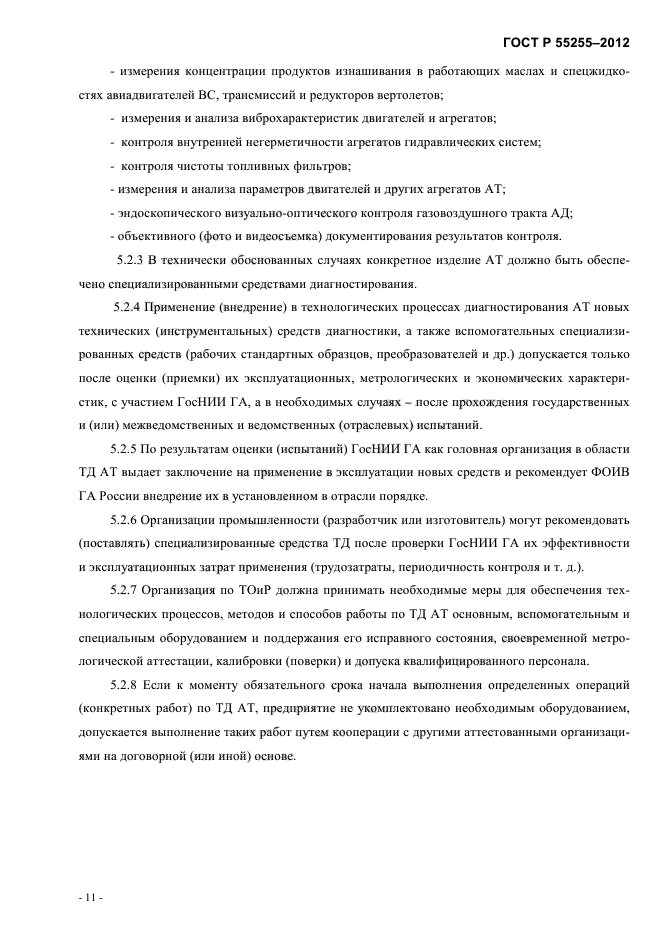 ГОСТ Р 55255–2012

- измерения концентрации продуктов изнашивания в работающих маслах и спецжидкостях авиадвигателей ВС, трансмиссий и редукторов вертолетов;

- измерения и анализа виброхарактеристик двигателей и агрегатов;

- контроля внутренней негерметичности агрегатов гидравлических систем;

- контроля чистоты топливных фильтров;

- измерения и анализа параметров двигателей и других агрегатов АТ;

- эндоскопического визуально-оптического контроля газовоздушного тракта АД;

- объективного (фото и видеосъемка) документирования результатов контроля.

5.2.3 В технически обоснованных случаях конкретное изделие АТ должно быть обеспечено специализированными средствами диагностирования.

5.2.4 Применение (внедрение) в технологических процессах диагностирования АТ новых технических (инструментальных) средств диагностики, а также вспомогательных специализированных средств (рабочих стандартных образцов, преобразователей и др.) допускается только после оценки (приемки) их эксплуатационных, метрологических и экономических характеристик, с участием ГосНИИ ГА, а в необходимых случаях – после прохождения государственных и (или) межведомственных и ведомственных (отраслевых) испытаний.

5.2.5 По результатам оценки (испытаний) ГосНИИ ГА как головная организация в области ТД АТ выдает заключение на применение в эксплуатации новых средств и рекомендует ФОИВ ГА России внедрение их в установленном в отрасли порядке.

5.2.6 Организации промышленности (разработчик или изготовитель) могут рекомендовать (поставлять) специализированные средства ТД после проверки ГосНИИ ГА их эффективности и эксплуатационных затрат применения (трудозатраты, периодичность контроля и т. д.).

5.2.7 Организация по ТОиР должна принимать необходимые меры для обеспечения технологических процессов, методов и способов работы по ТД АТ основным, вспомогательным и специальным оборудованием и поддержания его исправного состояния, своевременной метрологической аттестации, калибровки (поверки) и допуска квалифицированного персонала.

5.2.8 Если к моменту обязательного срока начала выполнения определенных операций (конкретных работ) по ТД АТ, предприятие не укомплектовано необходимым оборудованием, допускается выполнение таких работ путем кооперации с другими аттестованными организациями на договорной (или иной) основе.

- 11 -